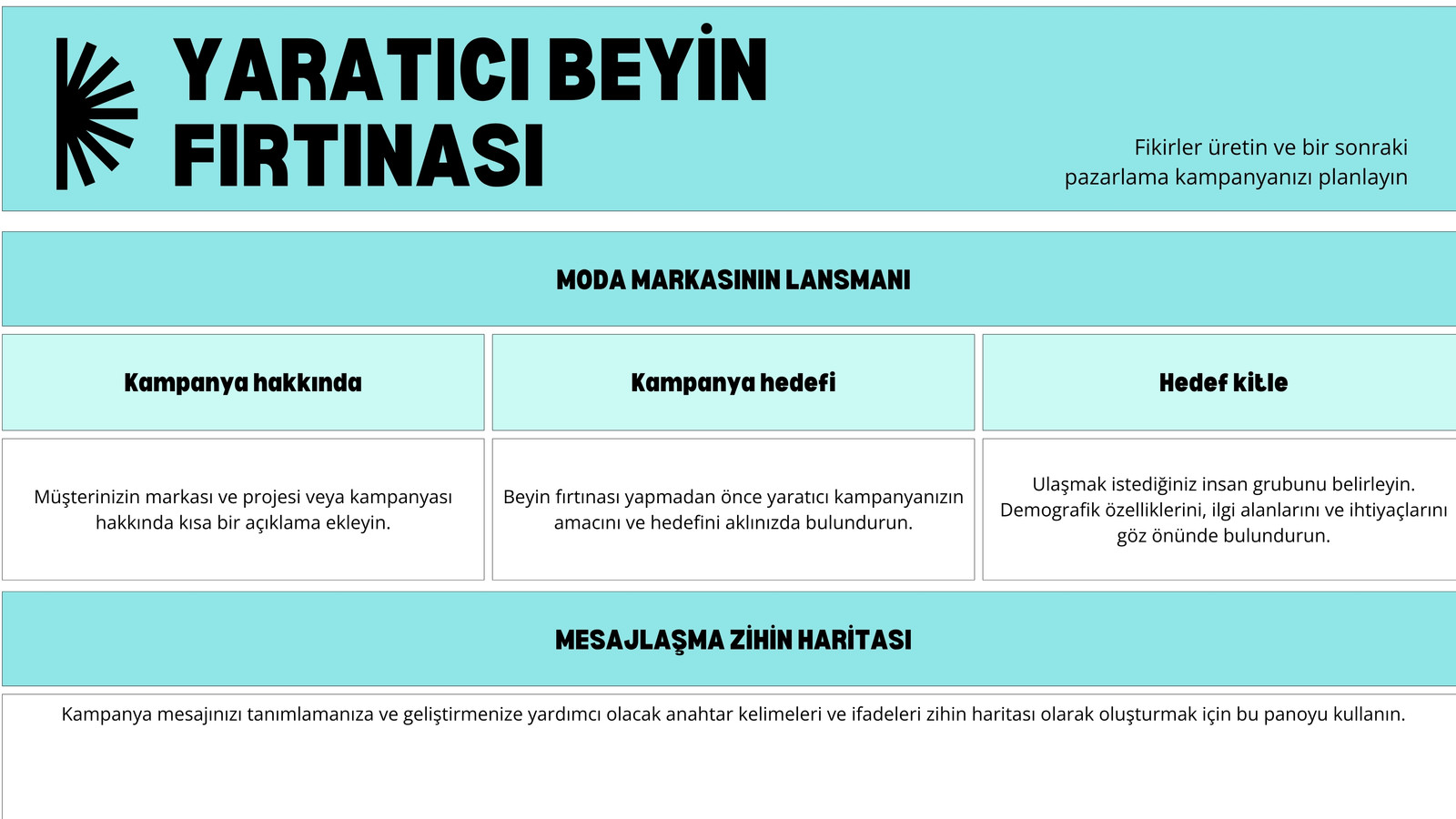 YARATICI BEYİN FIRTINASI

Fikirler üretin ve bir sonraki pazarlama kampanyanızı planlayın

MODA MARKASININ LANSMANI

| Kampanya hakkında | Kampanya hedefi | Hedef kitle |
|---|---|---|
| Müşterinizin markası ve projesi veya kampanyası hakkında kısa bir açıklama ekleyin. | Beyin fırtınası yapmadan önce yaratıcı kampanyanızın amacını ve hedefini aklınızda bulundurun. | Ulaşmak istediğiniz insan grubunu belirleyin. Demografik özelliklerini, ilgi alanlarını ve ihtiyaçlarını göz önünde bulundurun. |

MESAJLAŞMA ZİHİN HARİTASI

Kampanya mesajınızı tanımlamanıza ve geliştirmenize yardımcı olacak anahtar kelimeleri ve ifadeleri zihin haritası olarak oluşturmak için bu panoyu kullanın.